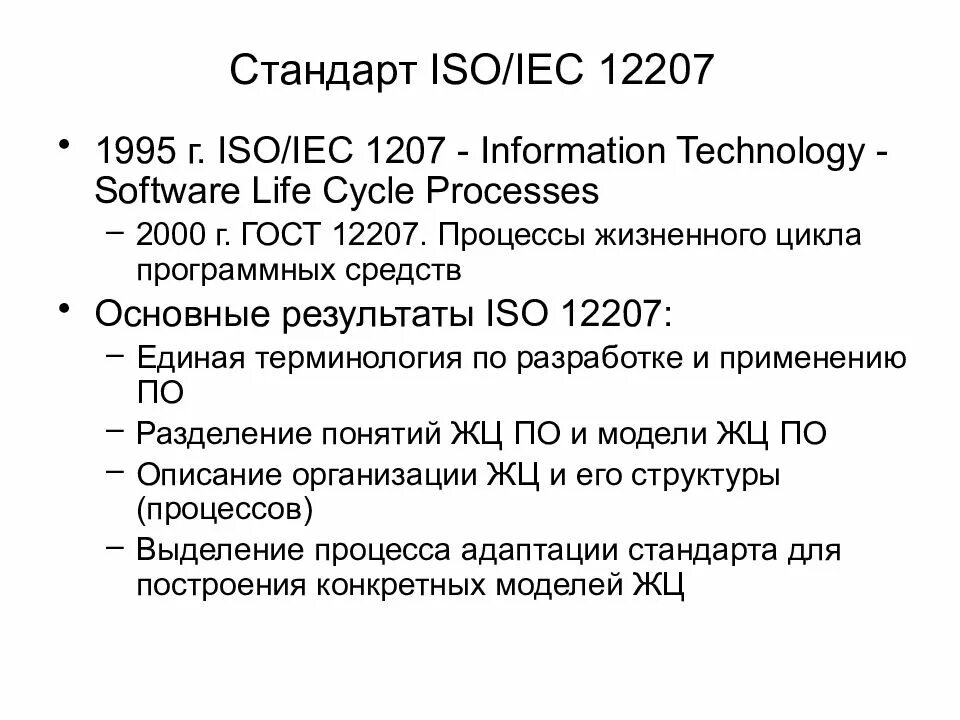 Стандарт ISO/IEC 12207

• 1995 г. ISO/IEC 1207 - Information Technology - Software Life Cycle Processes
– 2000 г. ГОСТ 12207. Процессы жизненного цикла программных средств
• Основные результаты ISO 12207:
– Единая терминология по разработке и применению ПО
– Разделение понятий ЖЦ ПО и модели ЖЦ ПО
– Описание организации ЖЦ и его структуры (процессов)
– Выделение процесса адаптации стандарта для построения конкретных моделей ЖЦ